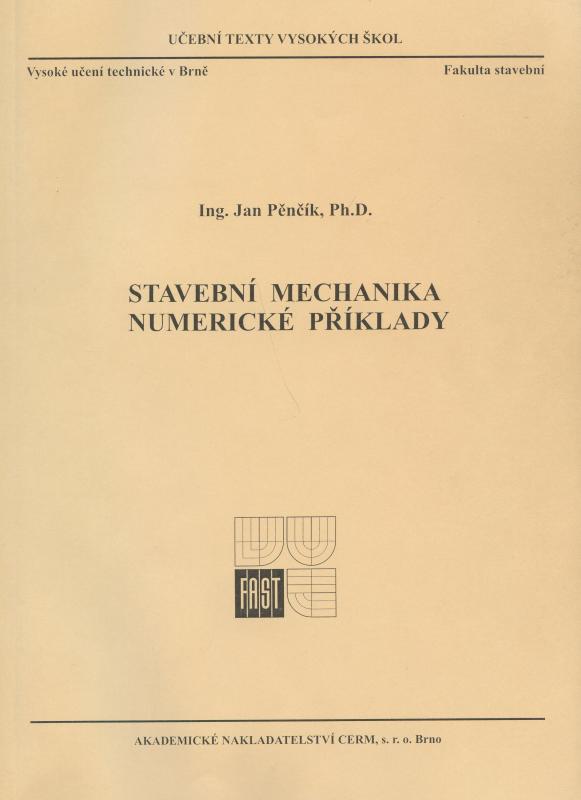 UČEBNÍ TEXTY VYSOKÝCH ŠKOL

Vysoké učení technické v Brně

Fakulta stavební

Ing. Jan Pěnčík, Ph.D.

STAVEBNÍ MECHANIKA
NUMERICKÉ PŘÍKLADY

FAST

AKADEMICKÉ NAKLADATELSTVÍ CERM, s. r. o. Brno